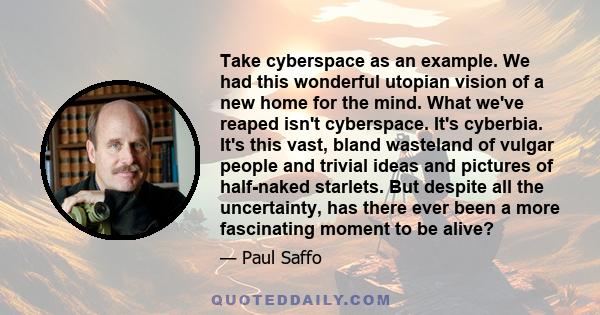 Take cyberspace as an example. We had this wonderful utopian vision of a new home for the mind. What we've reaped isn't cyberspace. It's cyberbia. It's this vast, bland wasteland of vulgar people and trivial ideas and pictures of half-naked starlets. But despite all the uncertainty, has there ever been a more fascinating moment to be alive?

— Paul Saffo

QUOTEDDAILY.COM